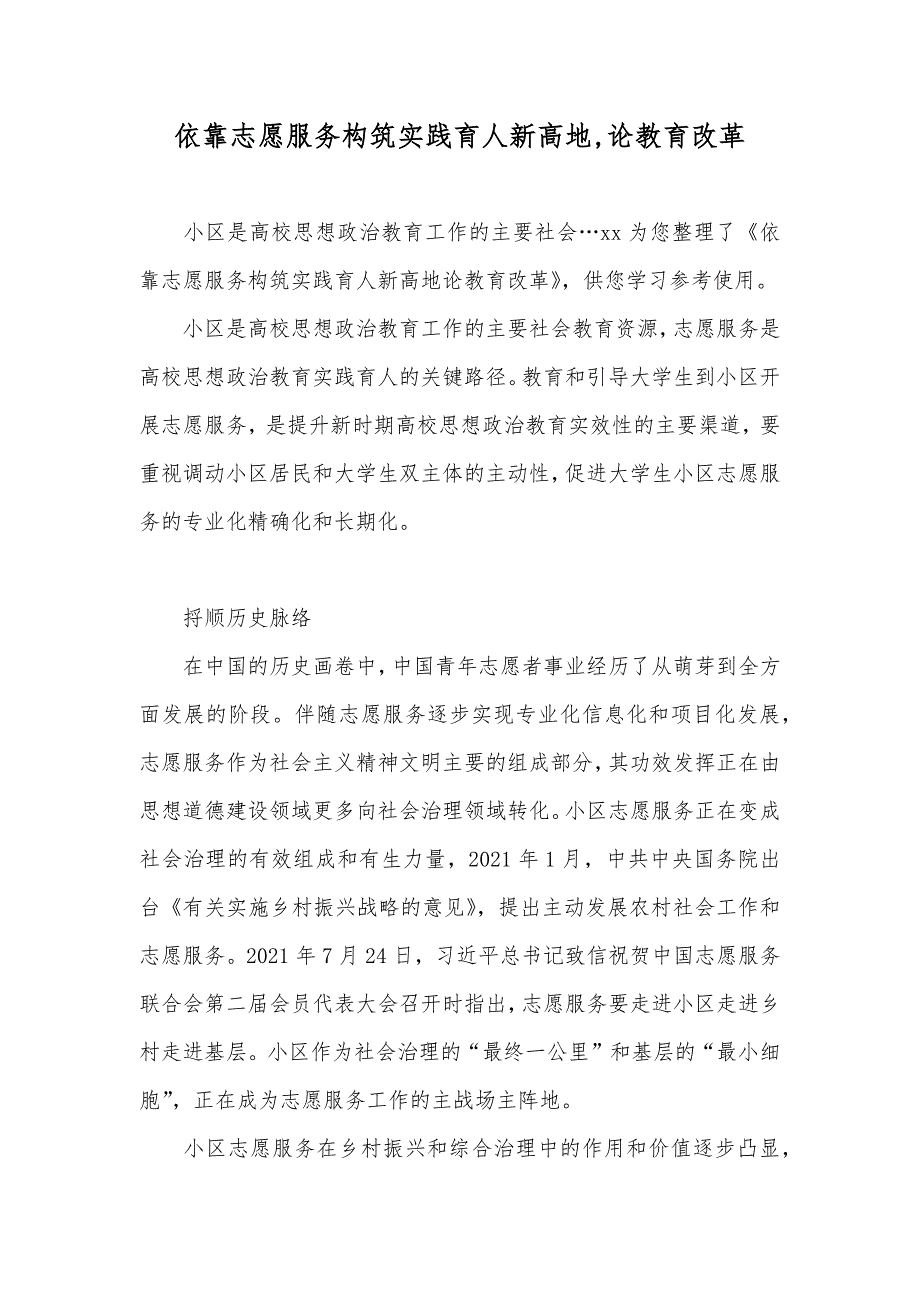 依靠志愿服务构筑实践育人新高地,论教育改革

小区是高校思想政治教育工作的主要社会…xx 为您整理了《依靠志愿服务构筑实践育人新高地论教育改革》，供您学习参考使用。

小区是高校思想政治教育工作的主要社会教育资源，志愿服务是高校思想政治教育实践育人的关键路径。教育和引导大学生到小区开展志愿服务，是提升新时期高校思想政治教育实效性的主要渠道，要重视调动小区居民和大学生双主体的主动性，促进大学生小区志愿服务的专业化精确化和长期化。

捋顺历史脉络

在中国的历史画卷中，中国青年志愿者事业经历了从萌芽到全方面发展的阶段。伴随志愿服务逐步实现专业化信息化和项目化发展，志愿服务作为社会主义精神文明主要的组成部分，其功效发挥正在由思想道德建设领域更多向社会治理领域转化。小区志愿服务正在变成社会治理的有效组成和有生力量，2021 年 1 月，中共中央国务院出台《有关实施乡村振兴战略的意见》，提出主动发展农村社会工作和志愿服务。2021 年 7 月 24 日，习近平总书记致信祝贺中国志愿服务联合会第二届会员代表大会召开时指出，志愿服务要走进小区走进乡村走进基层。小区作为社会治理的“最终一公里”和基层的“最小细胞”，正在成为志愿服务工作的主战场主阵地。

小区志愿服务在乡村振兴和综合治理中的作用和价值逐步凸显，